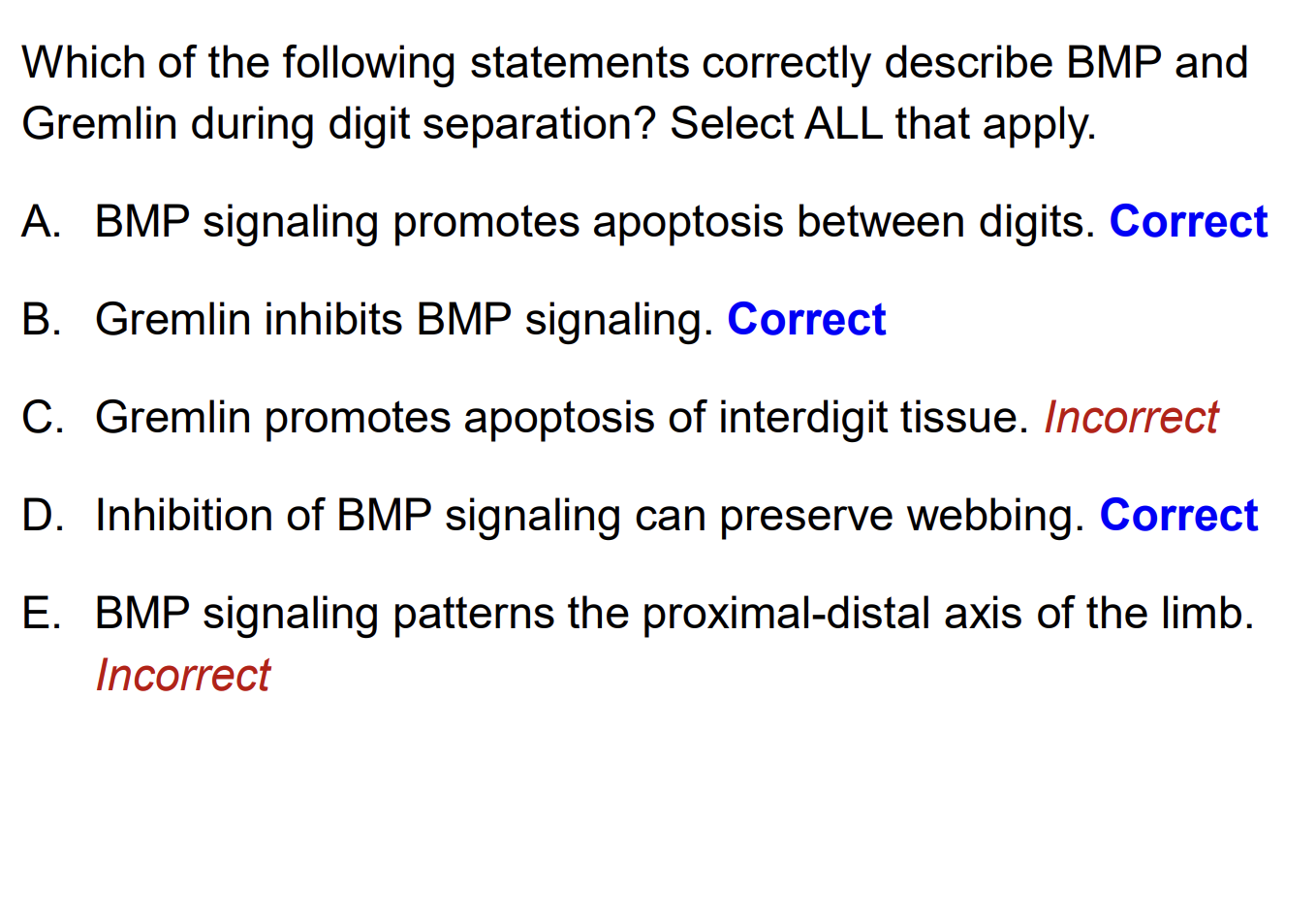 Which of the following statements correctly describe BMP and Gremlin during digit separation? Select ALL that apply.

A. BMP signaling promotes apoptosis between digits. Correct

B. Gremlin inhibits BMP signaling. Correct

C. Gremlin promotes apoptosis of interdigit tissue. Incorrect

D. Inhibition of BMP signaling can preserve webbing. Correct

E. BMP signaling patterns the proximal-distal axis of the limb. Incorrect